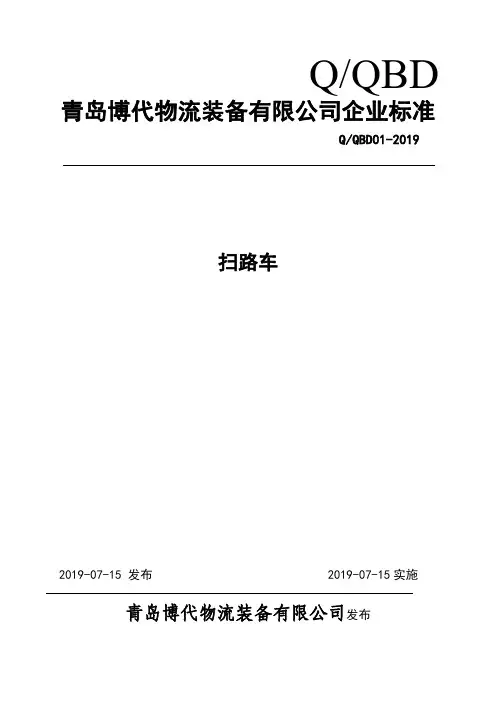 Q/QBD

青岛博代物流装备有限公司企业标准

Q/QBD01-2019

扫路车

2019-07-15 发布

2019-07-15 实施

青岛博代物流装备有限公司发布